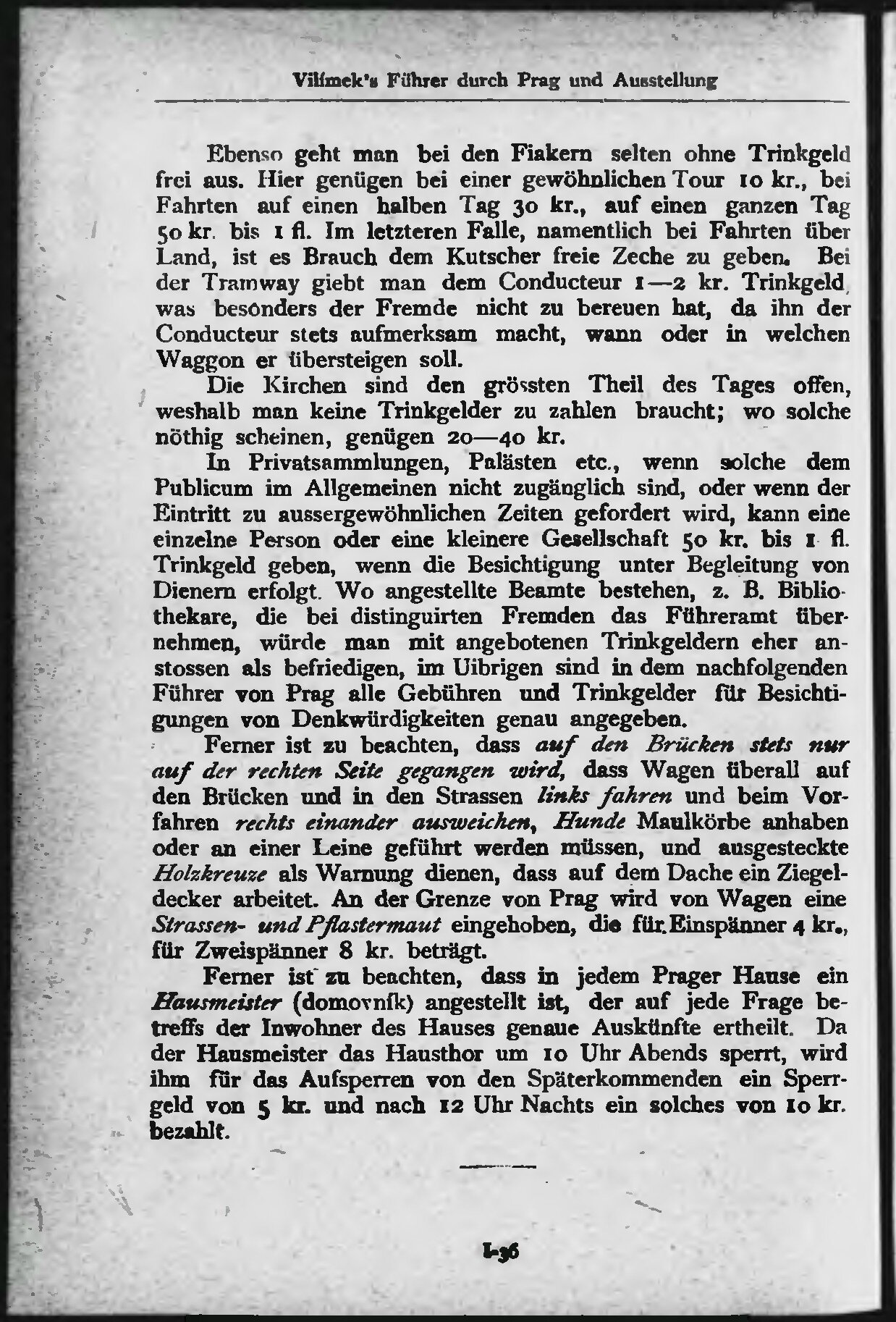 Vilímek's Führer durch Prag und Ausstellung

Ebenso geht man bei den Fiakern selten ohne Trinkgeld frei aus. Hier genügen bei einer gewöhnlichen Tour 10 kr., bei Fahrten auf einen halben Tag 30 kr., auf einen ganzen Tag 50 kr. bis 1 fl. Im letzteren Falle, namentlich bei Fahrten über Land, ist es Brauch dem Kutscher freie Zeche zu geben. Bei der Tramway giebt man dem Conducteur 1—2 kr. Trinkgeld, was besonders der Fremde nicht zu bereuen hat, da ihn der Conducteur stets aufmerksam macht, wann oder in welchen Waggon er übersteigen soll.

Die Kirchen sind den grössten Theil des Tages offen, weshalb man keine Trinkgelder zu zahlen braucht; wo solche nöthig scheinen, genügen 20—40 kr.

In Privatsammlungen, Palästen etc., wenn solche dem Publicum im Allgemeinen nicht zugänglich sind, oder wenn der Eintritt zu aussergewöhnlichen Zeiten gefordert wird, kann eine einzelne Person oder eine kleinere Gesellschaft 50 kr. bis 1 fl. Trinkgeld geben, wenn die Besichtigung unter Begleitung von Dienern erfolgt. Wo angestellte Beamte bestehen, z. B. Bibliothekare, die bei distinguirten Fremden das Führeramt übernehmen, würde man mit angebotenen Trinkgeldern eher anstossen als befriedigen, im Uibrigen sind in dem nachfolgenden Führer von Prag alle Gebühren und Trinkgelder für Besichtigungen von Denkwürdigkeiten genau angegeben.

Ferner ist zu beachten, dass auf den Brücken stets nur auf der rechten Seite gegangen wird, dass Wagen überall auf den Brücken und in den Strassen links fahren und beim Vorfahren rechts einander ausweichen, Hunde Maulkörbe anhaben oder an einer Leine geführt werden müssen, und ausgesteckte Holzkreuze als Warnung dienen, dass auf dem Dache ein Ziegeldecker arbeitet. An der Grenze von Prag wird von Wagen eine Strassen- und Pflastermaut eingehoben, die für Einspänner 4 kr., für Zweispänner 8 kr. beträgt.

Ferner ist zu beachten, dass in jedem Prager Hause ein Hausmeister (domovník) angestellt ist, der auf jede Frage betreffs der Inwohner des Hauses genaue Auskünfte ertheilt. Da der Hausmeister das Hausthor um 10 Uhr Abends sperrt, wird ihm für das Aufsperren von den Späterkommenden ein Sperrgeld von 5 kr. und nach 12 Uhr Nachts ein solches von 10 kr. bezahlt.

I-36